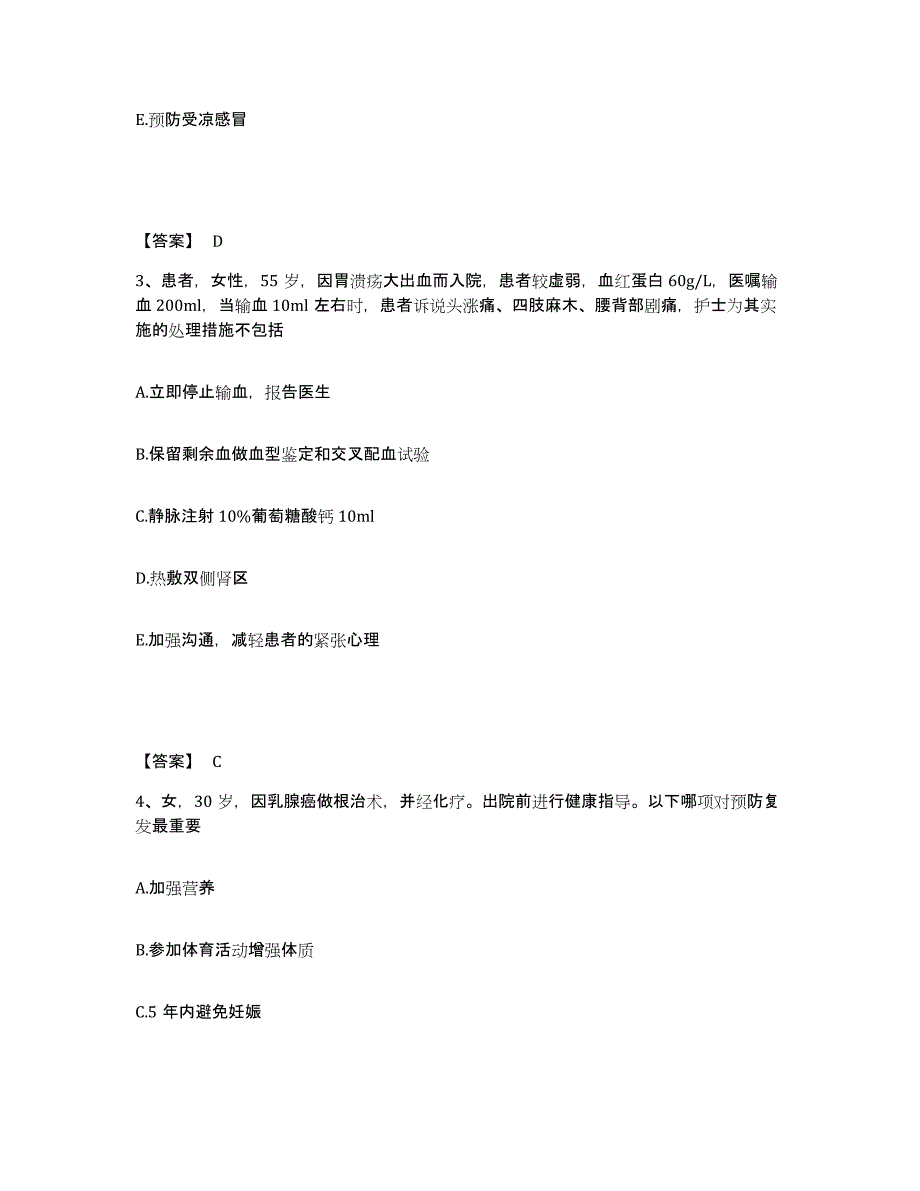 E.预防受凉感冒

【答案】 D

3、患者，女性，55 岁，因胃溃疡大出血而入院，患者较虚弱，血红蛋白 60g/L，医嘱输血 200ml，当输血 10ml 左右时，患者诉说头涨痛、四肢麻木、腰背部剧痛，护士为其实施的处理措施不包括

A.立即停止输血，报告医生

B.保留剩余血做血型鉴定和交叉配血试验

C.静脉注射 10%葡萄糖酸钙 10ml

D.热敷双侧肾区

E.加强沟通，减轻患者的紧张心理

【答案】 C

4、女，30 岁，因乳腺癌做根治术，并经化疗。出院前进行健康指导。以下哪项对预防复发最重要

A.加强营养

B.参加体育活动增强体质

C.5 年内避免妊娠